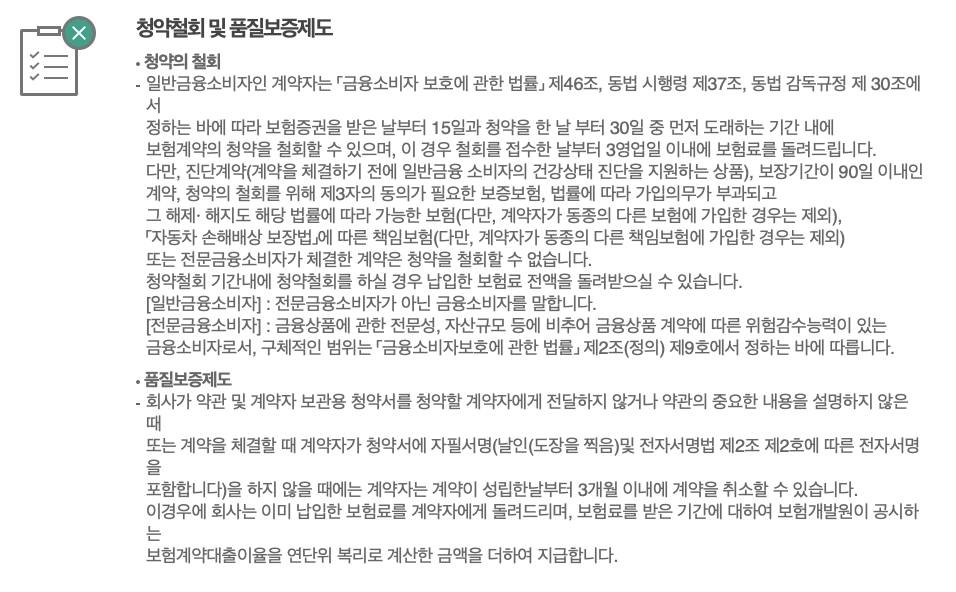 청약철회 및 품질보증제도

• 청약의 철회

- 일반금융소비자인 계약자는 「금융소비자 보호에 관한 법률」 제46조, 동법 시행령 제37조, 동법 감독규정 제 30조에서
정하는 바에 따라 보험증권을 받은 날부터 15일과 청약을 한 날 부터 30일 중 먼저 도래하는 기간 내에
보험계약의 청약을 철회할 수 있으며, 이 경우 철회를 접수한 날부터 3영업일 이내에 보험료를 돌려드립니다.
다만, 진단계약(계약을 체결하기 전에 일반금융 소비자의 건강상태 진단을 지원하는 상품), 보장기간이 90일 이내인 계약, 청약의 철회를 위해 제3자의 동의가 필요한 보증보험, 법률에 따라 가입의무가 부과되고
그 해제· 해지도 해당 법률에 따라 가능한 보험(다만, 계약자가 동종의 다른 보험에 가입한 경우는 제외),
「자동차 손해배상 보장법」에 따른 책임보험(다만, 계약자가 동종의 다른 책임보험에 가입한 경우는 제외)
또는 전문금융소비자가 체결한 계약은 청약을 철회할 수 없습니다.
청약철회 기간내에 청약철회를 하실 경우 납입한 보험료 전액을 돌려받으실 수 있습니다.
[일반금융소비자] : 전문금융소비자가 아닌 금융소비자를 말합니다.
[전문금융소비자] : 금융상품에 관한 전문성, 자산규모 등에 비추어 금융상품 계약에 따른 위험감수능력이 있는
금융소비자로서, 구체적인 범위는 「금융소비자보호에 관한 법률」 제2조(정의) 제9호에서 정하는 바에 따릅니다.

• 품질보증제도

- 회사가 약관 및 계약자 보관용 청약서를 청약할 계약자에게 전달하지 않거나 약관의 중요한 내용을 설명하지 않은 때
또는 계약을 체결할 때 계약자가 청약서에 자필서명(날인(도장을 찍음)및 전자서명법 제2조 제2호에 따른 전자서명을
포함합니다)을 하지 않을 때에는 계약자는 계약이 성립한날부터 3개월 이내에 계약을 취소할 수 있습니다.
이경우에 회사는 이미 납입한 보험료를 계약자에게 돌려드리며, 보험료를 받은 기간에 대하여 보험개발원이 공시하는
보험계약대출이율을 연단위 복리로 계산한 금액을 더하여 지급합니다.